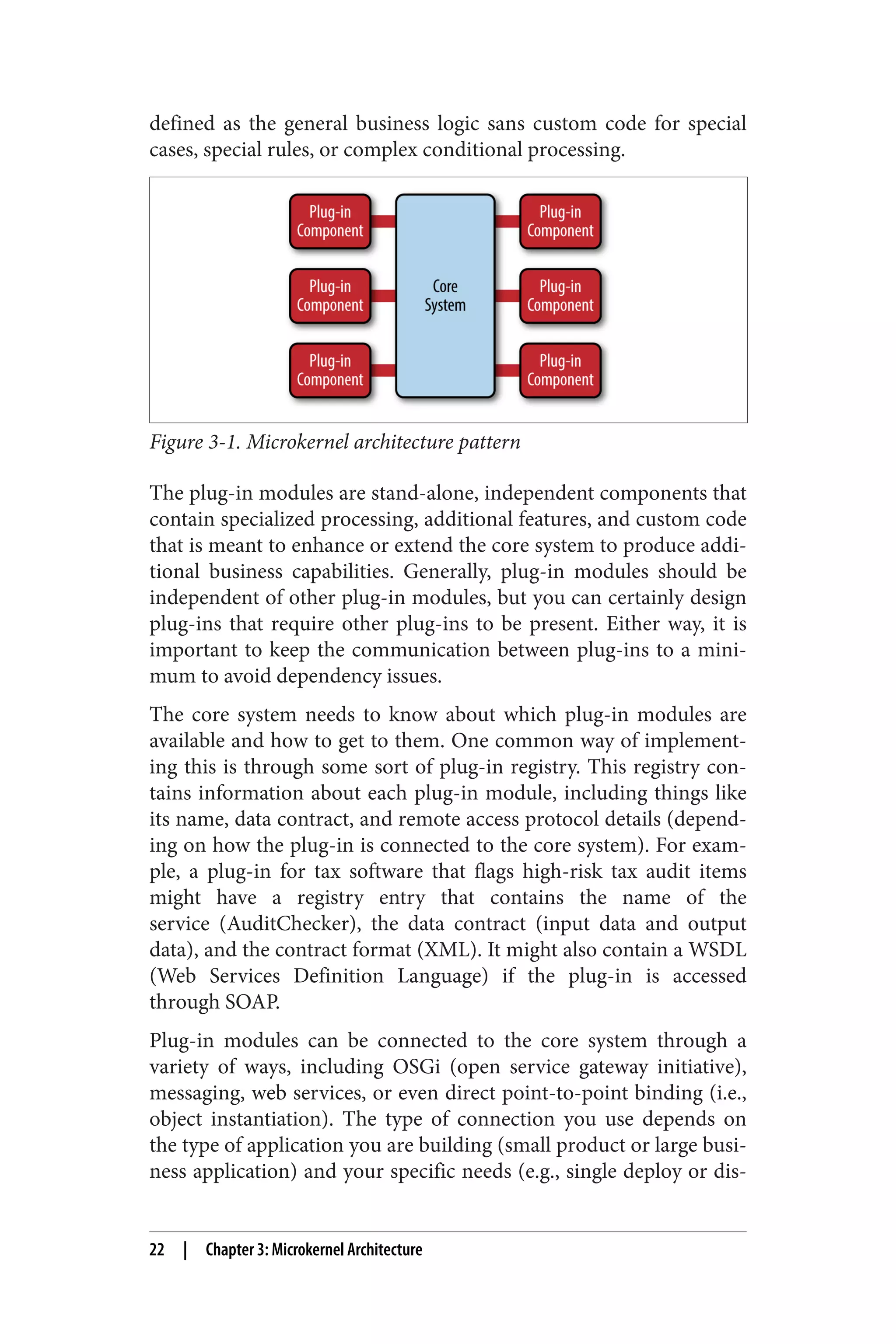 defined as the general business logic sans custom code for special cases, special rules, or complex conditional processing.

Plug-in Component

Plug-in Component

Plug-in Component

Core System

Plug-in Component

Plug-in Component

Plug-in Component

Figure 3-1. Microkernel architecture pattern

The plug-in modules are stand-alone, independent components that contain specialized processing, additional features, and custom code that is meant to enhance or extend the core system to produce additional business capabilities. Generally, plug-in modules should be independent of other plug-in modules, but you can certainly design plug-ins that require other plug-ins to be present. Either way, it is important to keep the communication between plug-ins to a minimum to avoid dependency issues.

The core system needs to know about which plug-in modules are available and how to get to them. One common way of implementing this is through some sort of plug-in registry. This registry contains information about each plug-in module, including things like its name, data contract, and remote access protocol details (depending on how the plug-in is connected to the core system). For example, a plug-in for tax software that flags high-risk tax audit items might have a registry entry that contains the name of the service (AuditChecker), the data contract (input data and output data), and the contract format (XML). It might also contain a WSDL (Web Services Definition Language) if the plug-in is accessed through SOAP.

Plug-in modules can be connected to the core system through a variety of ways, including OSGi (open service gateway initiative), messaging, web services, or even direct point-to-point binding (i.e., object instantiation). The type of connection you use depends on the type of application you are building (small product or large business application) and your specific needs (e.g., single deploy or dis-

22 | Chapter 3: Microkernel Architecture